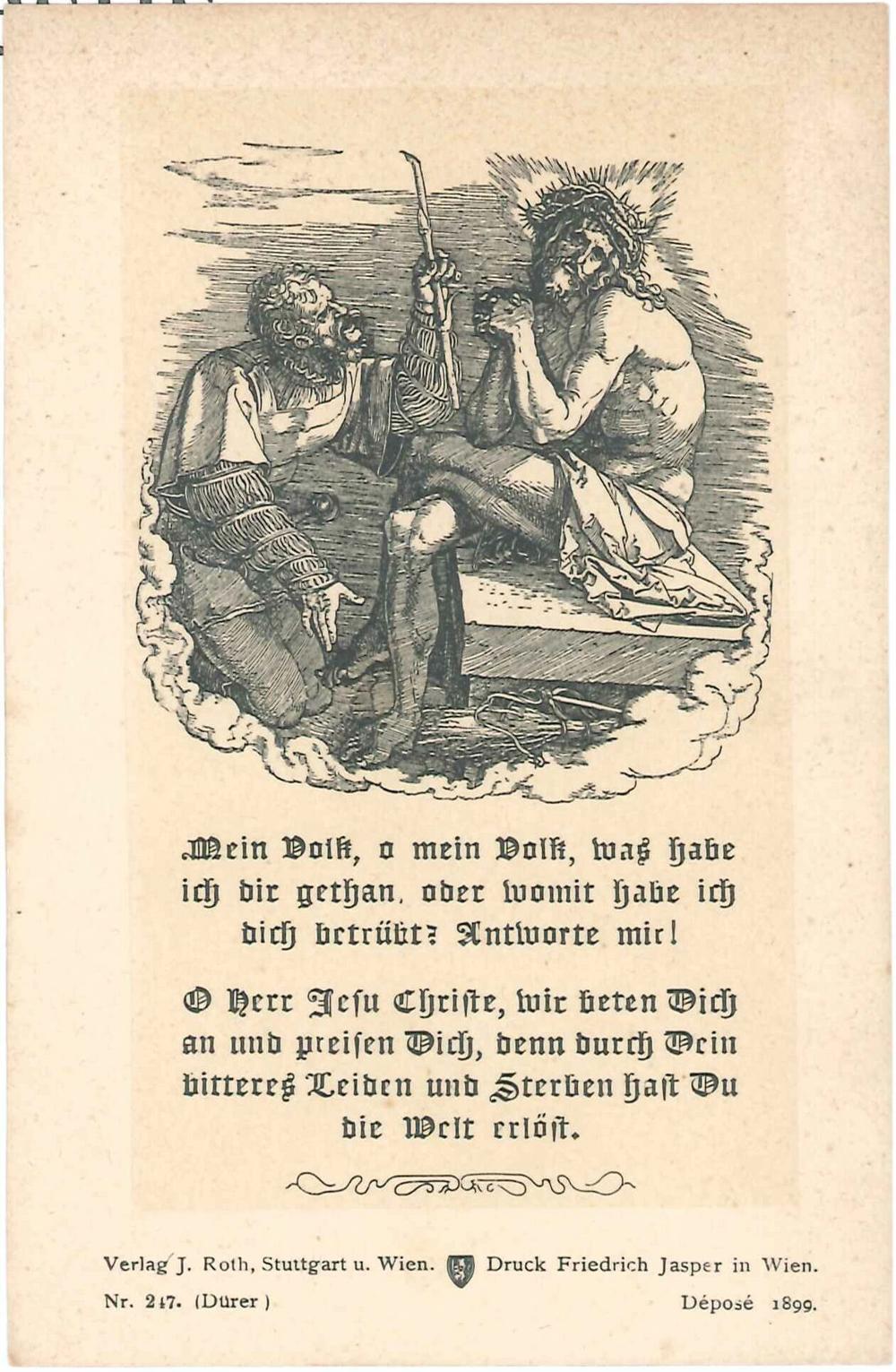 Mein Volk, o mein Volk, was habe ich dir gethan, oder womit habe ich dich betrübt? Antworte mir!

O Herr Jesu Christe, wir beten Dich an und preisen Dich, denn durch Dein bitteres Leiden und Sterben hast Du die Welt erlöst.

Verlag J. Roth, Stuttgart u. Wien. Druck Friedrich Jasper in Wien.

Nr. 247. (Dürer) Déposé 1899.